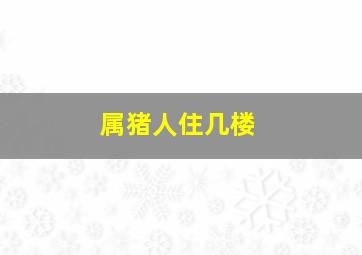 属猪人住几楼